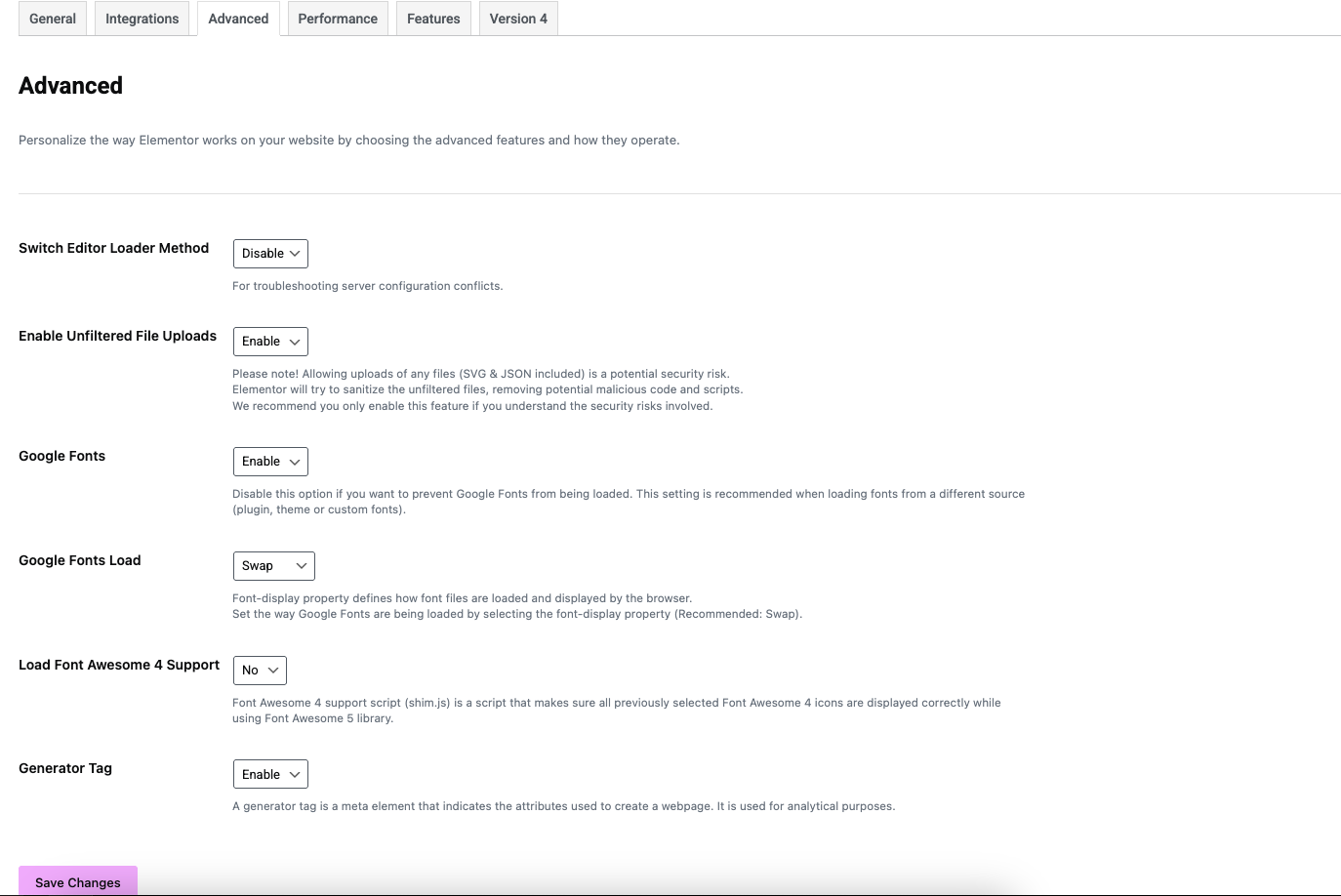 General Integrations Advanced Performance Features Version 4

Advanced

Personalize the way Elementor works on your website by choosing the advanced features and how they operate.

Switch Editor Loader Method
Disable
For troubleshooting server configuration conflicts.

Enable Unfiltered File Uploads
Enable
Please note! Allowing uploads of any files (SVG & JSON included) is a potential security risk.
Elementor will try to sanitize the unfiltered files, removing potential malicious code and scripts.
We recommend you only enable this feature if you understand the security risks involved.

Google Fonts
Enable
Disable this option if you want to prevent Google Fonts from being loaded. This setting is recommended when loading fonts from a different source (plugin, theme or custom fonts).

Google Fonts Load
Swap
Font-display property defines how font files are loaded and displayed by the browser.
Set the way Google Fonts are being loaded by selecting the font-display property (Recommended: Swap).

Load Font Awesome 4 Support
No
Font Awesome 4 support script (shim.js) is a script that makes sure all previously selected Font Awesome 4 icons are displayed correctly while using Font Awesome 5 library.

Generator Tag
Enable
A generator tag is a meta element that indicates the attributes used to create a webpage. It is used for analytical purposes.

Save Changes